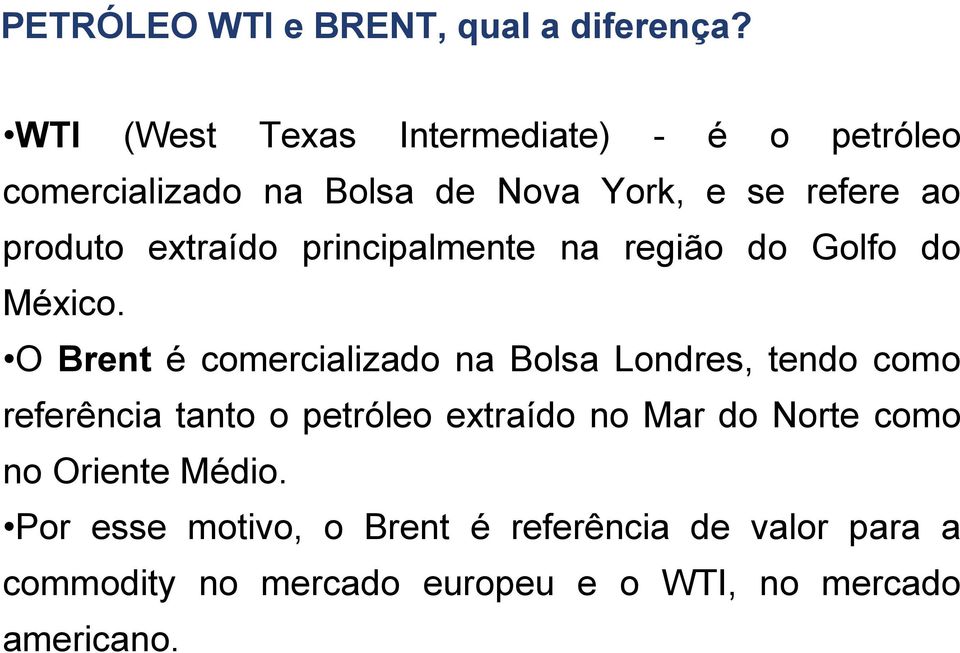 PETRÓLEO WTI e BRENT, qual a diferença?

•WTI (West Texas Intermediate) - é o petróleo comercializado na Bolsa de Nova York, e se refere ao produto extraído principalmente na região do Golfo do México.

•O Brent é comercializado na Bolsa Londres, tendo como referência tanto o petróleo extraído no Mar do Norte como no Oriente Médio.

•Por esse motivo, o Brent é referência de valor para a commodity no mercado europeu e o WTI, no mercado americano.